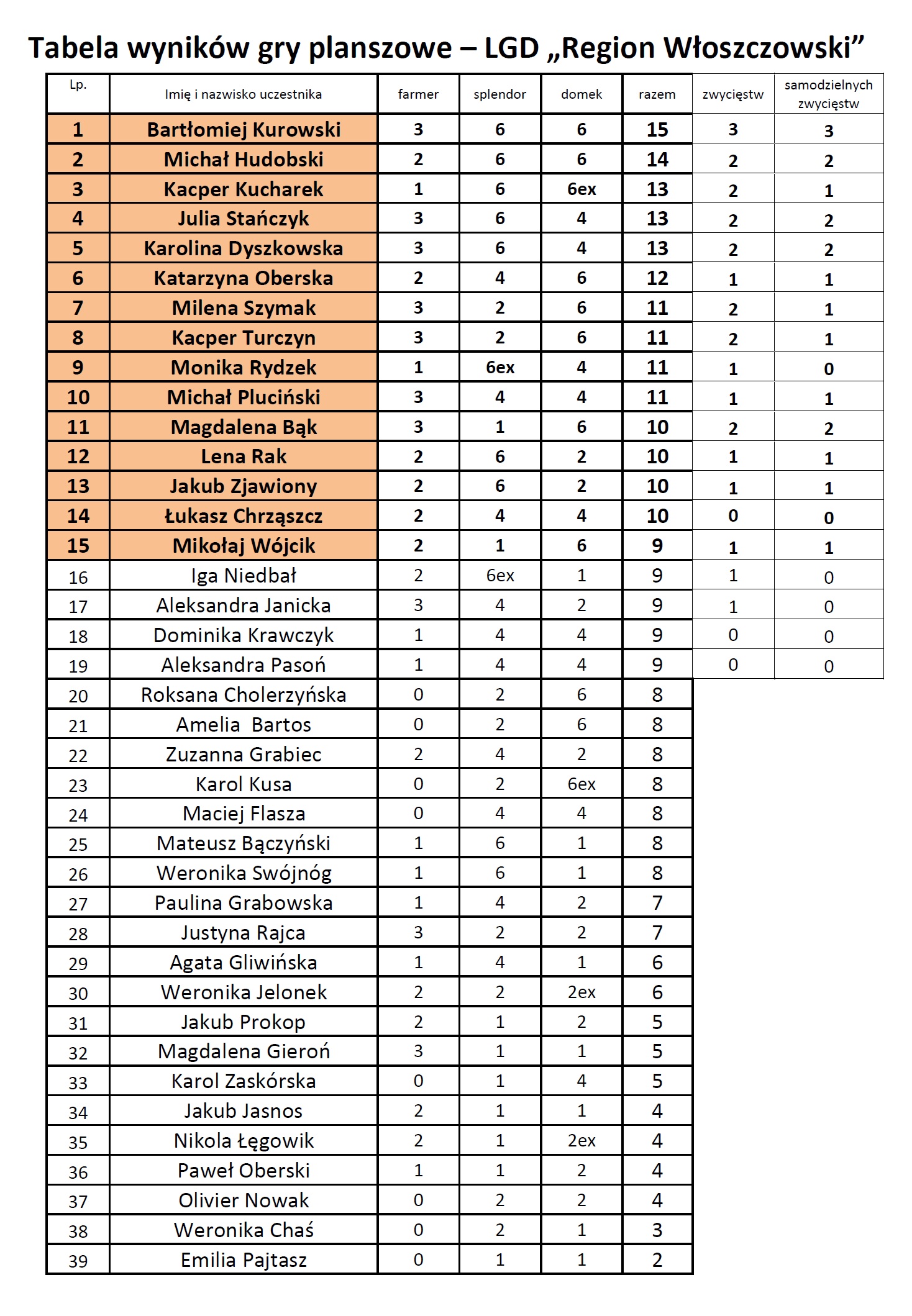 Tabela wyników gry planszowe – LGD „Region Włoszczowski”

| Lp. | Imię i nazwisko uczestnika | farmer | splendor | domek | razem | zwycięstw | samodzielnych zwycięstw |
|---|---|---|---|---|---|---|---|
| 1 | Bartłomiej Kurowski | 3 | 6 | 6 | 15 | 3 | 3 |
| 2 | Michał Hudobski | 2 | 6 | 6 | 14 | 2 | 2 |
| 3 | Kacper Kucharek | 1 | 6 | 6ex | 13 | 2 | 1 |
| 4 | Julia Stańczyk | 3 | 6 | 4 | 13 | 2 | 2 |
| 5 | Karolina Dyszkowska | 3 | 6 | 4 | 13 | 2 | 2 |
| 6 | Katarzyna Oberska | 2 | 4 | 6 | 12 | 1 | 1 |
| 7 | Milena Szymak | 3 | 2 | 6 | 11 | 2 | 1 |
| 8 | Kacper Turczyn | 3 | 2 | 6 | 11 | 2 | 1 |
| 9 | Monika Rydzek | 1 | 6ex | 4 | 11 | 1 | 0 |
| 10 | Michał Pluciński | 3 | 4 | 4 | 11 | 1 | 1 |
| 11 | Magdalena Bąk | 3 | 1 | 6 | 10 | 2 | 2 |
| 12 | Lena Rak | 2 | 6 | 2 | 10 | 1 | 1 |
| 13 | Jakub Zjawiony | 2 | 6 | 2 | 10 | 1 | 1 |
| 14 | Łukasz Chrząszcz | 2 | 4 | 4 | 10 | 0 | 0 |
| 15 | Mikołaj Wójcik | 2 | 1 | 6 | 9 | 1 | 1 |
| 16 | Iga Niedbał | 2 | 6ex | 1 | 9 | 1 | 0 |
| 17 | Aleksandra Janicka | 3 | 4 | 2 | 9 | 1 | 0 |
| 18 | Dominika Krawczyk | 1 | 4 | 4 | 9 | 0 | 0 |
| 19 | Aleksandra Pasoń | 1 | 4 | 4 | 9 | 0 | 0 |
| 20 | Roksana Cholerzyńska | 0 | 2 | 6 | 8 | | |
| 21 | Amelia Bartos | 0 | 2 | 6 | 8 | | |
| 22 | Zuzanna Grabiec | 2 | 4 | 2 | 8 | | |
| 23 | Karol Kusa | 0 | 2 | 6ex | 8 | | |
| 24 | Maciej Flasza | 0 | 4 | 4 | 8 | | |
| 25 | Mateusz Bączyński | 1 | 6 | 1 | 8 | | |
| 26 | Weronika Swójnóg | 1 | 6 | 1 | 8 | | |
| 27 | Paulina Grabowska | 1 | 4 | 2 | 7 | | |
| 28 | Justyna Rajca | 3 | 2 | 2 | 7 | | |
| 29 | Agata Gliwińska | 1 | 4 | 1 | 6 | | |
| 30 | Weronika Jelonek | 2 | 2 | 2ex | 6 | | |
| 31 | Jakub Prokop | 2 | 1 | 2 | 5 | | |
| 32 | Magdalena Gieroń | 3 | 1 | 1 | 5 | | |
| 33 | Karol Zaskórska | 0 | 1 | 4 | 5 | | |
| 34 | Jakub Jasnos | 2 | 1 | 1 | 4 | | |
| 35 | Nikola Łęgowik | 2 | 1 | 2ex | 4 | | |
| 36 | Paweł Oberski | 1 | 1 | 2 | 4 | | |
| 37 | Olivier Nowak | 0 | 2 | 2 | 4 | | |
| 38 | Weronika Chaś | 0 | 2 | 1 | 3 | | |
| 39 | Emilia Pajtasz | 0 | 1 | 1 | 2 | | |